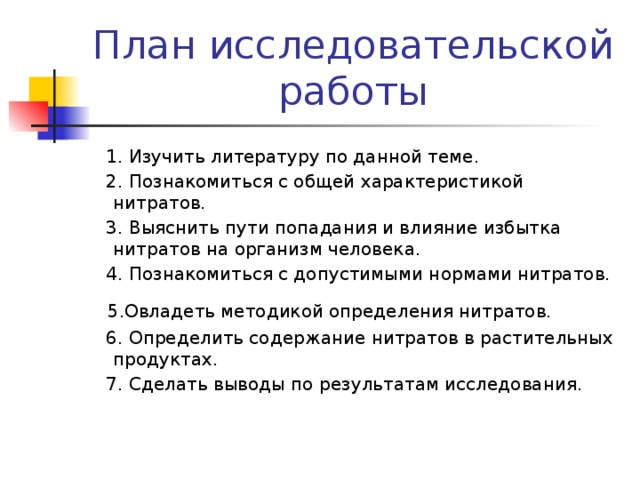 План исследовательской работы

1. Изучить литературу по данной теме.
2. Познакомиться с общей характеристикой нитратов.
3. Выяснить пути попадания и влияние избытка нитратов на организм человека.
4. Познакомиться с допустимыми нормами нитратов.
5.Овладеть методикой определения нитратов.
6. Определить содержание нитратов в растительных продуктах.
7. Сделать выводы по результатам исследования.